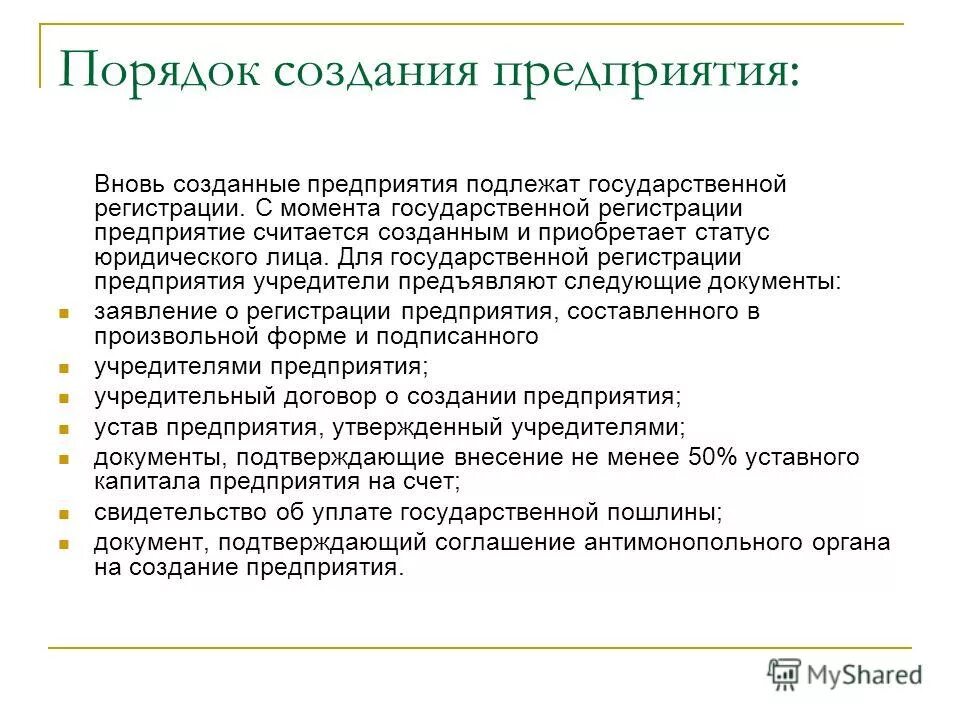 Порядок создания предприятия:

Вновь созданные предприятия подлежат государственной регистрации. С момента государственной регистрации предприятие считается созданным и приобретает статус юридического лица. Для государственной регистрации предприятия учредители предъявляют следующие документы:

- заявление о регистрации предприятия, составленного в произвольной форме и подписанного
- учредителями предприятия;
- учредительный договор о создании предприятия;
- устав предприятия, утвержденный учредителями;
- документы, подтверждающие внесение не менее 50% уставного капитала предприятия на счет;
- свидетельство об уплате государственной пошлины;
- документ, подтверждающий соглашение антимонопольного органа на создание предприятия.

MyShared